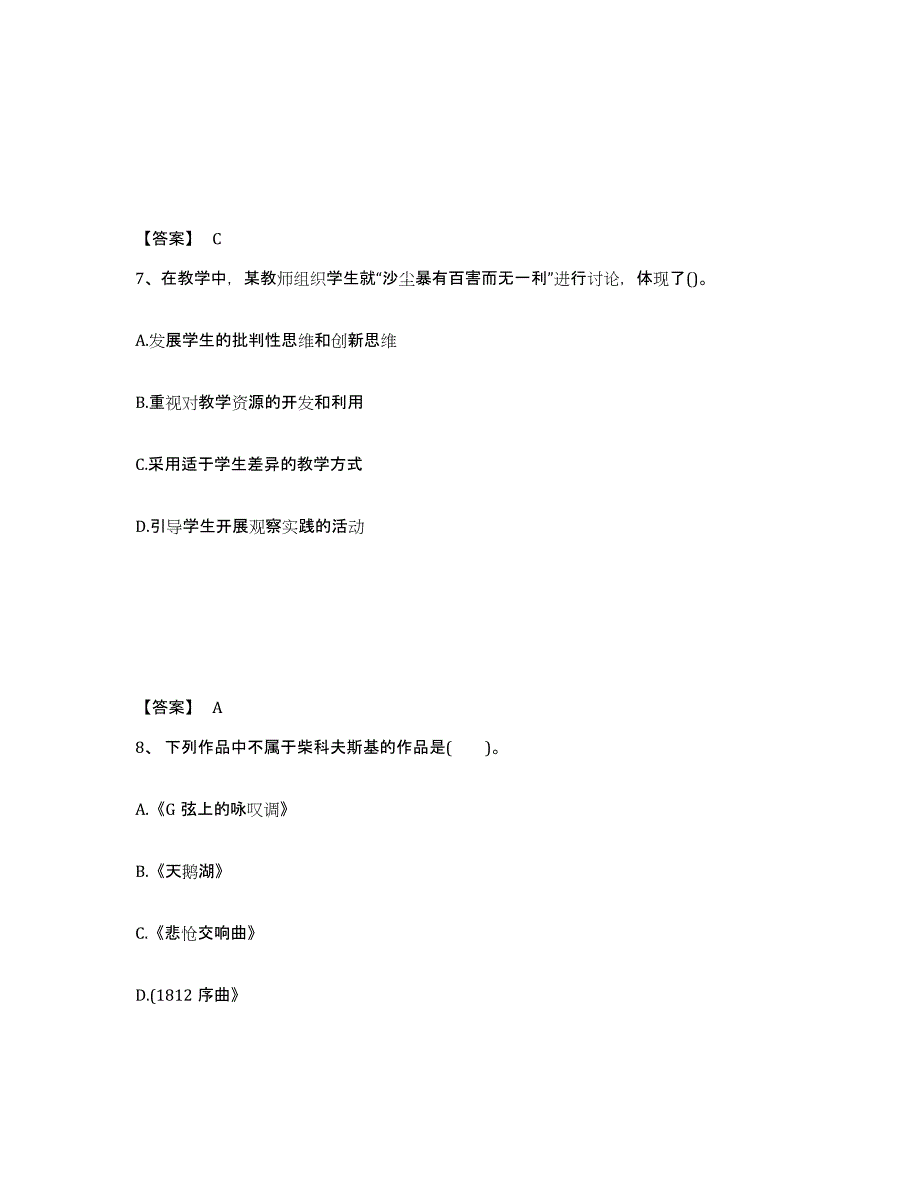 【答案】 C

7、在教学中，某教师组织学生就“沙尘暴有百害而无一利”进行讨论，体现了()。

A.发展学生的批判性思维和创新思维

B.重视对教学资源的开发和利用

C.采用适于学生差异的教学方式

D.引导学生开展观察实践的活动

【答案】 A

8、下列作品中不属于柴科夫斯基的作品是(　　)。

A.《G 弦上的咏叹调》

B.《天鹅湖》

C.《悲怆交响曲》

D.(1812 序曲》